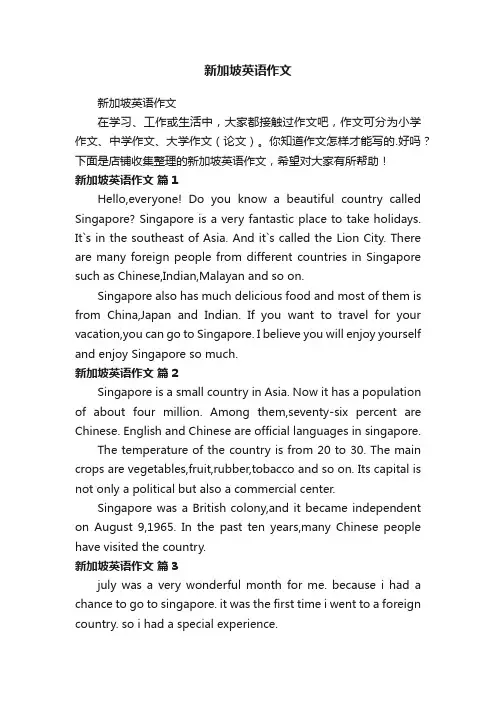 新加坡英语作文

新加坡英语作文

在学习、工作或生活中，大家都接触过作文吧，作文可分为小学作文、中学作文、大学作文（论文）。你知道作文怎样才能写的.好吗？下面是店铺收集整理的新加坡英语作文，希望对大家有所帮助！

新加坡英语作文 篇1

Hello,everyone! Do you know a beautiful country called Singapore? Singapore is a very fantastic place to take holidays. It`s in the southeast of Asia. And it`s called the Lion City. There are many foreign people from different countries in Singapore such as Chinese,Indian,Malayan and so on.

Singapore also has much delicious food and most of them is from China,Japan and Indian. If you want to travel for your vacation,you can go to Singapore. I believe you will enjoy yourself and enjoy Singapore so much.

新加坡英语作文 篇2

Singapore is a small country in Asia. Now it has a population of about four million. Among them,seventy-six percent are Chinese. English and Chinese are official languages in singapore.

The temperature of the country is from 20 to 30. The main crops are vegetables,fruit,rubber,tobacco and so on. Its capital is not only a political but also a commercial center.

Singapore was a British colony,and it became independent on August 9,1965. In the past ten years,many Chinese people have visited the country.

新加坡英语作文 篇3

july was a very wonderful month for me. because i had a chance to go to singapore. it was the first time i went to a foreign country. so i had a special experience.